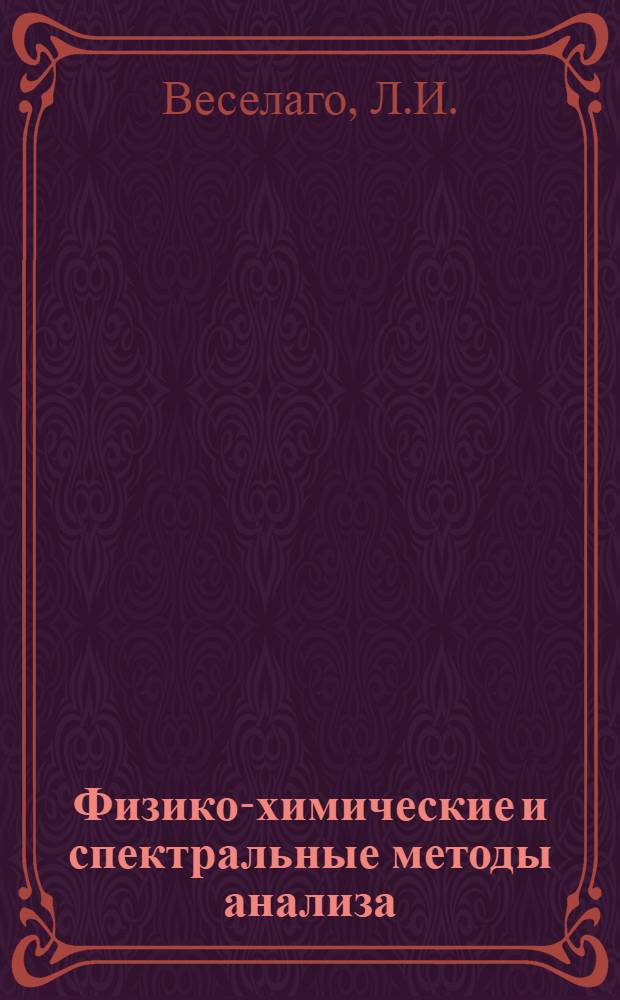 Веселаго, Л.И.

Физико-химические и спектральные методы анализа